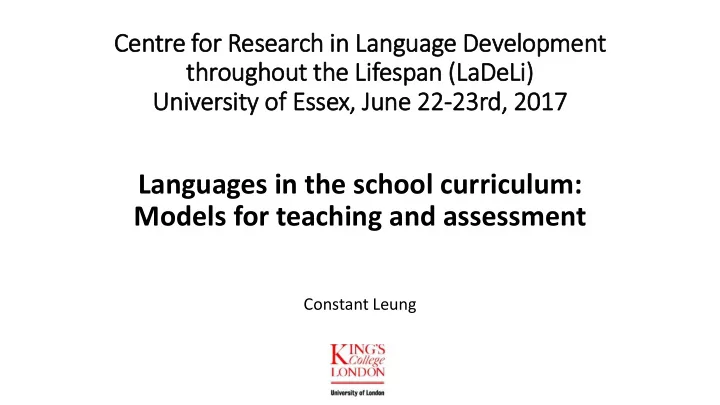 Centre for Research in Language Development throughout the Lifespan (LaDeLi)
University of Essex, June 22-23rd, 2017

Languages in the school curriculum: Models for teaching and assessment

Constant Leung

KING'S College LONDON

University of London